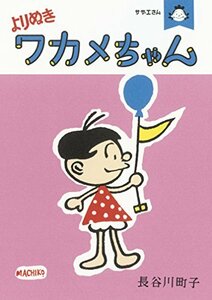 サザエさん

よりぬき

ワカメちゃん

MACHIKO

長谷川町子